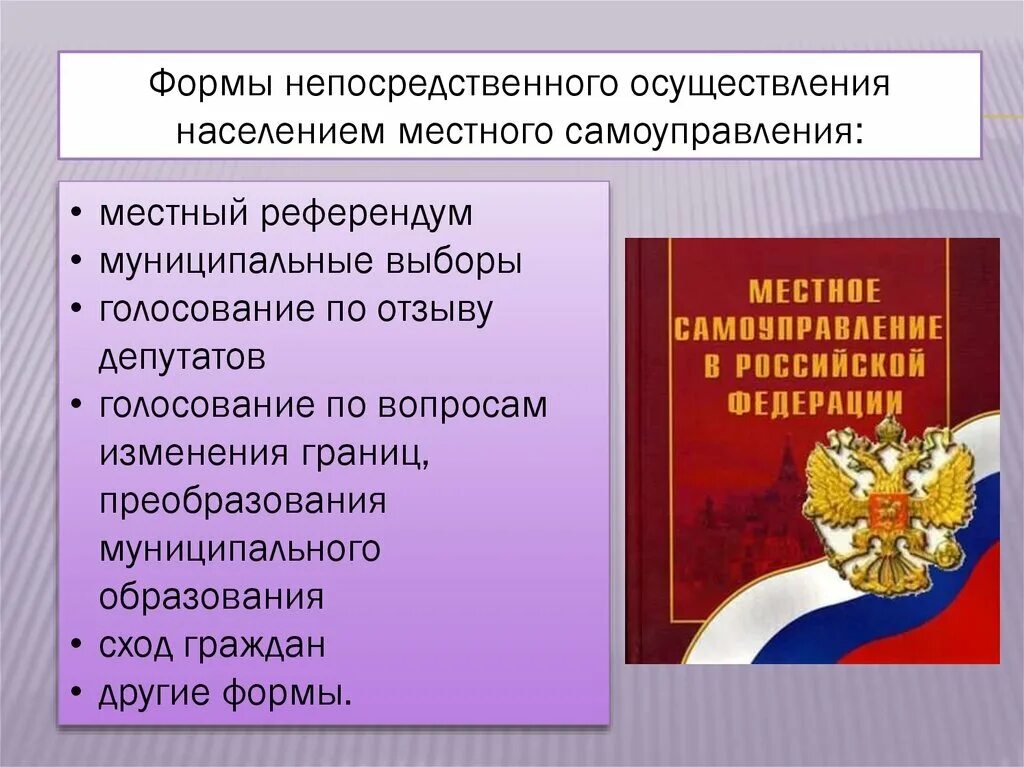 Формы непосредственного осуществления населением местного самоуправления:

• местный референдум
• муниципальные выборы
• голосование по отзыву депутатов
• голосование по вопросам изменения границ, преобразования муниципального образования
• сход граждан
• другие формы.

МЕСТНОЕ САМОУПРАВЛЕНИЕ В РОССИЙСКОЙ ФЕДЕРАЦИИ